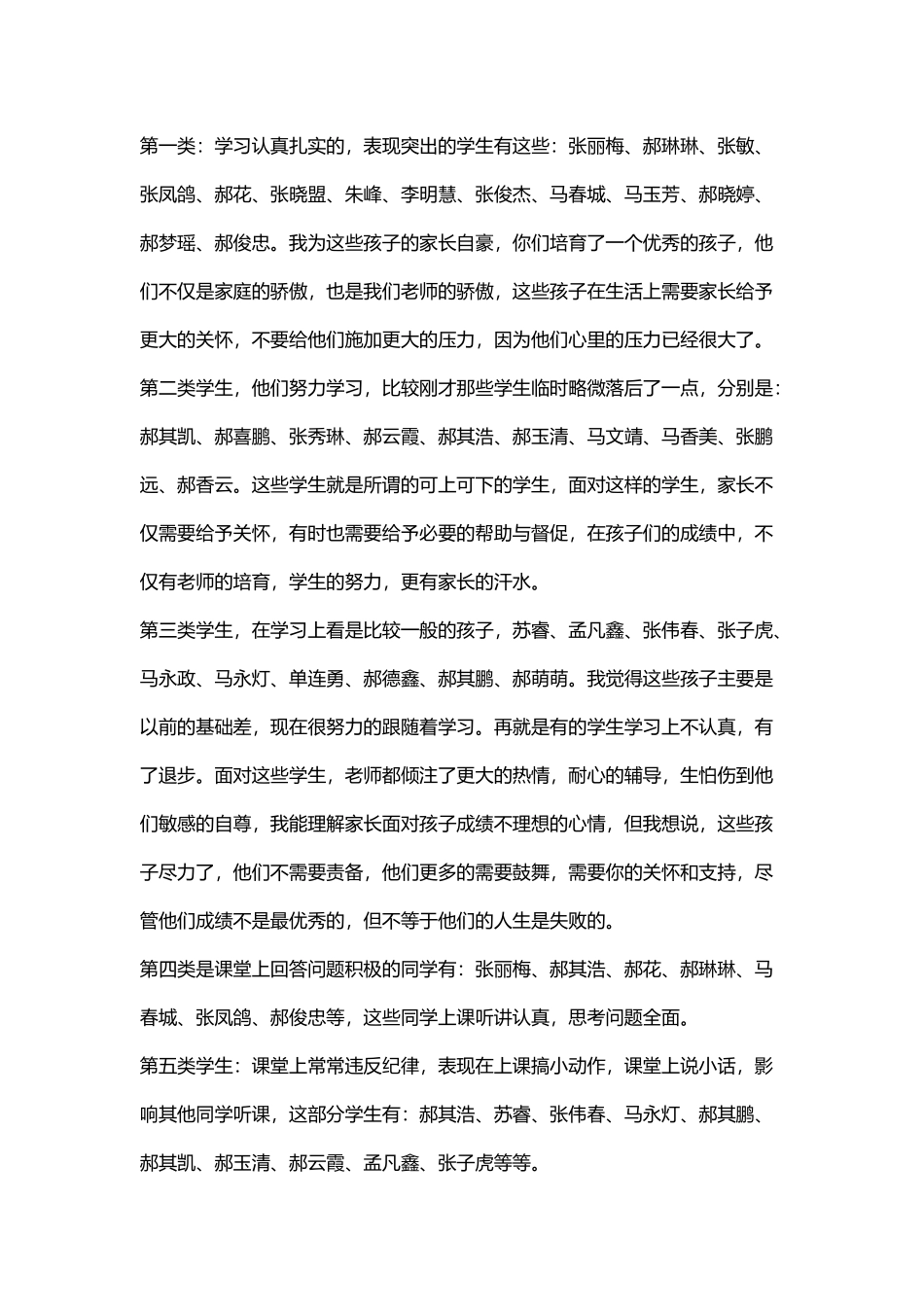 第一类：学习认真扎实的，表现突出的学生有这些：张丽梅、郝琳琳、张敏、张凤鸽、郝花、张晓盟、朱峰、李明慧、张俊杰、马春城、马玉芳、郝晓婷、郝梦瑶、郝俊忠。我为这些孩子的家长自豪，你们培育了一个优秀的孩子，他们不仅是家庭的骄傲，也是我们老师的骄傲，这些孩子在生活上需要家长给予更大的关怀，不要给他们施加更大的压力，因为他们心里的压力已经很大了。

第二类学生，他们努力学习，比较刚才那些学生临时略微落后了一点，分别是：郝其凯、郝喜鹏、张秀琳、郝云霞、郝其浩、郝玉清、马文靖、马香美、张鹏远、郝香云。这些学生就是所谓的可上可下的学生，面对这样的学生，家长不仅需要给予关怀，有时也需要给予必要的帮助与督促，在孩子们的成绩中，不仅有老师的培育，学生的努力，更有家长的汗水。

第三类学生，在学习上看是比较一般的孩子，苏睿、孟凡鑫、张伟春、张子虎、马永政、马永灯、单连勇、郝德鑫、郝其鹏、郝萌萌。我觉得这些孩子主要是以前的基础差，现在很努力的跟随着学习。再就是有的学生学习上不认真，有了退步。面对这些学生，老师都倾注了更大的热情，耐心的辅导，生怕伤到他们敏感的自尊，我能理解家长面对孩子成绩不理想的心情，但我想说，这些孩子尽力了，他们不需要责备，他们更多的需要鼓舞，需要你的关怀和支持，尽管他们成绩不是最优秀的，但不等于他们的人生是失败的。

第四类是课堂上回答问题积极的同学有：张丽梅、郝其浩、郝花、郝琳琳、马春城、张凤鸽、郝俊忠等，这些同学上课听讲认真，思考问题全面。

第五类学生：课堂上常常违反纪律，表现在上课搞小动作，课堂上说小话，影响其他同学听课，这部分学生有：郝其浩、苏睿、张伟春、马永灯、郝其鹏、郝其凯、郝玉清、郝云霞、孟凡鑫、张子虎等等。